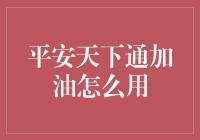 平安天下通加油怎么用